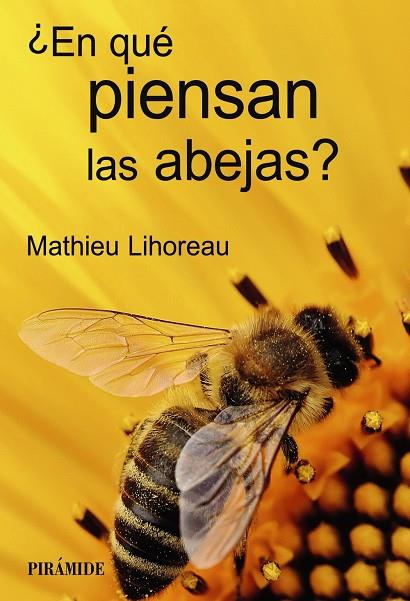 ¿En qué piensan las abejas?

Mathieu Lihoreau

PIRÁMIDE